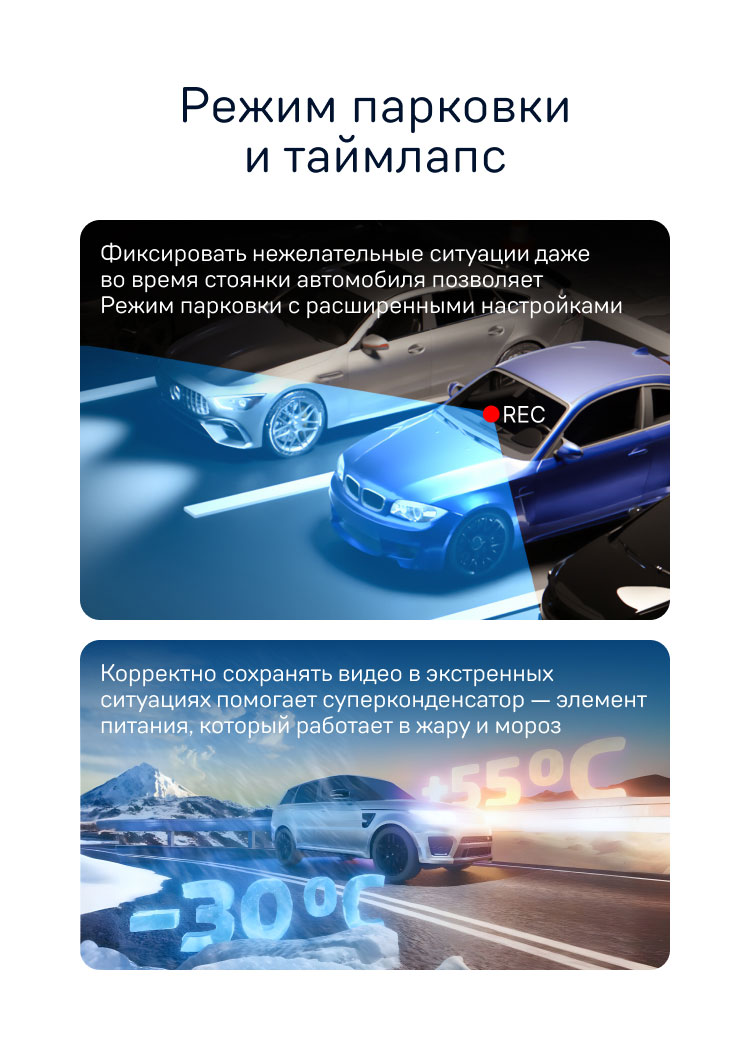 Режим парковки и таймлапс

Фиксировать нежелательные ситуации даже во время стоянки автомобиля позволяет Режим парковки с расширенными настройками

REC

Корректно сохранять видео в экстренных ситуациях помогает суперконденсатор — элемент питания, который работает в жару и мороз

+55°C

-30°C